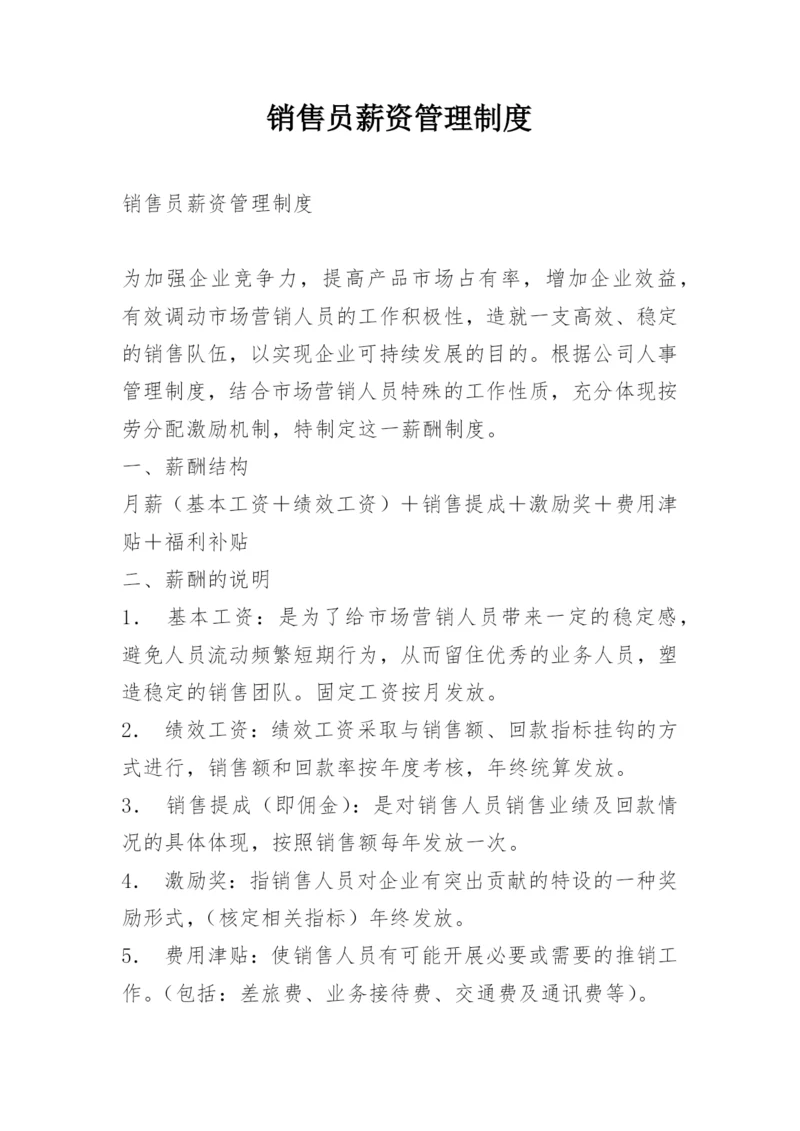 销售员薪资管理制度

销售员薪资管理制度

为加强企业竞争力，提高产品市场占有率，增加企业效益，有效调动市场营销人员的工作积极性，造就一支高效、稳定的销售队伍，以实现企业可持续发展的目的。根据公司人事管理制度，结合市场营销人员特殊的工作性质，充分体现按劳分配激励机制，特制定这一薪酬制度。

一、薪酬结构

月薪（基本工资＋绩效工资）＋销售提成＋激励奖＋费用津贴＋福利补贴

二、薪酬的说明

1． 基本工资：是为了给市场营销人员带来一定的稳定感，避免人员流动频繁短期行为，从而留住优秀的业务人员，塑造稳定的销售团队。固定工资按月发放。

2． 绩效工资：绩效工资采取与销售额、回款指标挂钩的方式进行，销售额和回款率按年度考核，年终统算发放。

3． 销售提成（即佣金）：是对销售人员销售业绩及回款情况的具体体现，按照销售额每年发放一次。

4． 激励奖：指销售人员对企业有突出贡献的特设的一种奖励形式，（核定相关指标）年终发放。

5． 费用津贴：使销售人员有可能开展必要或需要的推销工作。（包括：差旅费、业务接待费、交通费及通讯费等）。